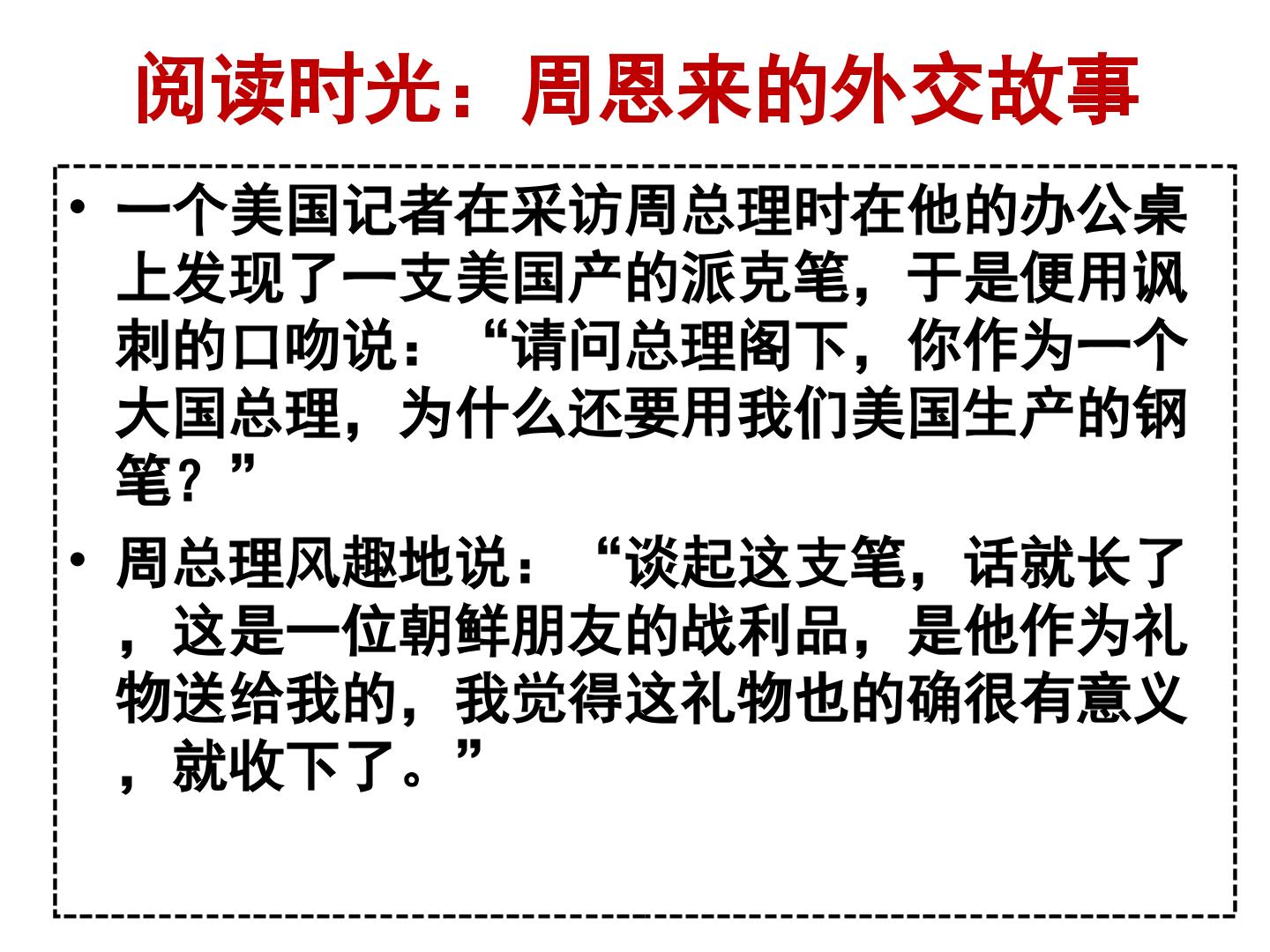 阅读时光：周恩来的外交故事

• 一个美国记者在采访周总理时在他的办公桌上发现了一支美国产的派克笔，于是便用讽刺的口吻说：“请问总理阁下，你作为一个大国总理，为什么还要用我们美国生产的钢笔？”

• 周总理风趣地说：“谈起这支笔，话就长了，这是一位朝鲜朋友的战利品，是他作为礼物送给我的，我觉得这礼物也的确很有意义，就收下了。”